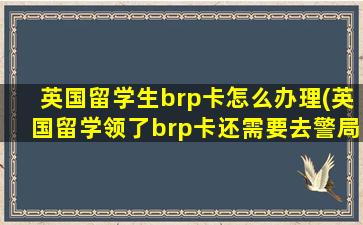 英国留学生brp卡怎么办理(英国留学领了brp卡还需要去警局